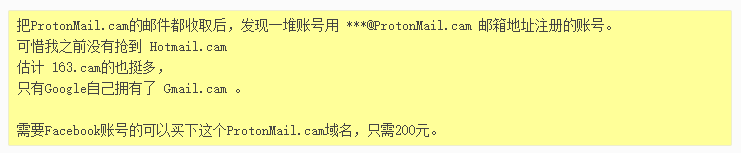 把ProtonMail.cam的邮件都收取后，发现一堆账号用 ***@ProtonMail.cam 邮箱地址注册的账号。
可惜我之前没有抢到 Hotmail.cam
估计 163.cam的也挺多，
只有Google自己拥有了 Gmail.cam 。

需要Facebook账号的可以买下这个ProtonMail.cam域名，只需200元。